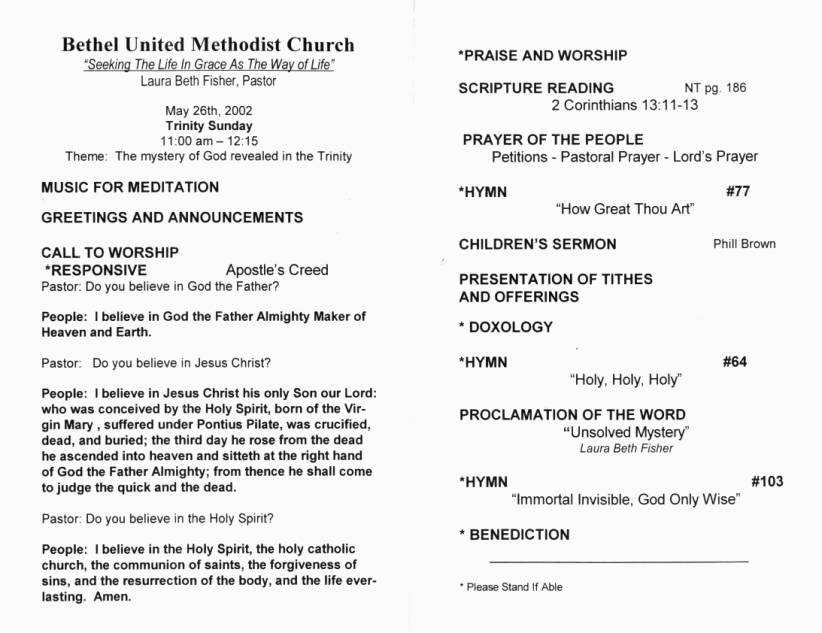 Bethel United Methodist Church
"Seeking The Life In Grace As The Way of Life"
Laura Beth Fisher, Pastor

May 26th, 2002
Trinity Sunday
11:00 am – 12:15
Theme: The mystery of God revealed in the Trinity

MUSIC FOR MEDITATION

GREETINGS AND ANNOUNCEMENTS

CALL TO WORSHIP
*RESPONSIVE Apostle's Creed
Pastor: Do you believe in God the Father?

People: I believe in God the Father Almighty Maker of Heaven and Earth.

Pastor: Do you believe in Jesus Christ?

People: I believe in Jesus Christ his only Son our Lord: who was conceived by the Holy Spirit, born of the Virgin Mary , suffered under Pontius Pilate, was crucified, dead, and buried; the third day he rose from the dead he ascended into heaven and sitteth at the right hand of God the Father Almighty; from thence he shall come to judge the quick and the dead.

Pastor: Do you believe in the Holy Spirit?

People: I believe in the Holy Spirit, the holy catholic church, the communion of saints, the forgiveness of sins, and the resurrection of the body, and the life everlasting. Amen.

*PRAISE AND WORSHIP

SCRIPTURE READING NT pg. 186
2 Corinthians 13:11-13

PRAYER OF THE PEOPLE
Petitions - Pastoral Prayer - Lord's Prayer

*HYMN #77
"How Great Thou Art"

CHILDREN'S SERMON Phill Brown

PRESENTATION OF TITHES AND OFFERINGS

* DOXOLOGY

*HYMN #64
"Holy, Holy, Holy"

PROCLAMATION OF THE WORD
"Unsolved Mystery"
Laura Beth Fisher

*HYMN #103
"Immortal Invisible, God Only Wise"

* BENEDICTION

* Please Stand If Able